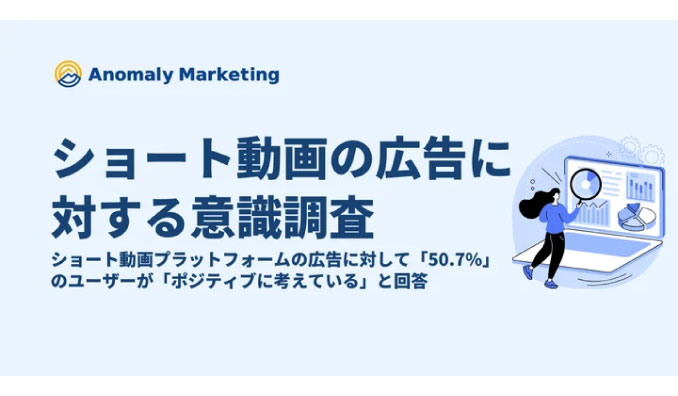 Anomaly Marketing

ショート動画の広告に対する意識調査

ショート動画プラットフォームの広告に対して「50.7%」のユーザーが「ポジティブに考えている」と回答